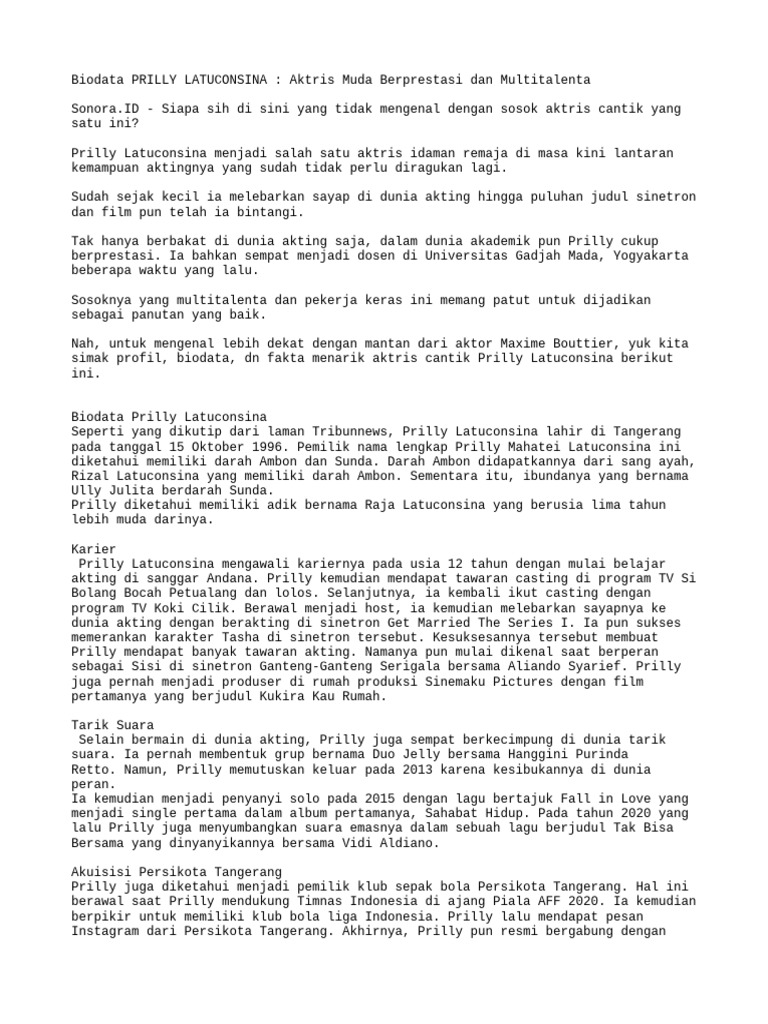 Biodata PRILLY LATUCONSINA : Aktris Muda Berprestasi dan Multitalenta

Sonora.ID - Siapa sih di sini yang tidak mengenal dengan sosok aktris cantik yang satu ini?

Prilly Latuconsina menjadi salah satu aktris idaman remaja di masa kini lantaran kemampuan aktingnya yang sudah tidak perlu diragukan lagi.

Sudah sejak kecil ia melebarkan sayap di dunia akting hingga puluhan judul sinetron dan film pun telah ia bintangi.

Tak hanya berbakat di dunia akting saja, dalam dunia akademik pun Prilly cukup berprestasi. Ia bahkan sempat menjadi dosen di Universitas Gadjah Mada, Yogyakarta beberapa waktu yang lalu.

Sosoknya yang multitalenta dan pekerja keras ini memang patut untuk dijadikan sebagai panutan yang baik.

Nah, untuk mengenal lebih dekat dengan mantan dari aktor Maxime Bouttier, yuk kita simak profil, biodata, dn fakta menarik aktris cantik Prilly Latuconsina berikut ini.

Biodata Prilly Latuconsina
Seperti yang dikutip dari laman Tribunnews, Prilly Latuconsina lahir di Tangerang pada tanggal 15 Oktober 1996. Pemilik nama lengkap Prilly Mahatei Latuconsina ini diketahui memiliki darah Ambon dan Sunda. Darah Ambon didapatkannya dari sang ayah, Rizal Latuconsina yang memiliki darah Ambon. Sementara itu, ibundanya yang bernama Ully Julita berdarah Sunda.
Prilly diketahui memiliki adik bernama Raja Latuconsina yang berusia lima tahun lebih muda darinya.

Karier
Prilly Latuconsina mengawali kariernya pada usia 12 tahun dengan mulai belajar akting di sanggar Andana. Prilly kemudian mendapat tawaran casting di program TV Si Bolang Bocah Petualang dan lolos. Selanjutnya, ia kembali ikut casting dengan program TV Koki Cilik. Berawal menjadi host, ia kemudian melebarkan sayapnya ke dunia akting dengan berakting di sinetron Get Married The Series I. Ia pun sukses memerankan karakter Tasha di sinetron tersebut. Kesuksesannya tersebut membuat Prilly mendapat banyak tawaran akting. Namanya pun mulai dikenal saat berperan sebagai Sisi di sinetron Ganteng-Ganteng Serigala bersama Aliando Syarief. Prilly juga pernah menjadi produser di rumah produksi Sinemaku Pictures dengan film pertamanya yang berjudul Kukira Kau Rumah.

Tarik Suara
Selain bermain di dunia akting, Prilly juga sempat berkecimpung di dunia tarik suara. Ia pernah membentuk grup bernama Duo Jelly bersama Hanggini Purinda Retto. Namun, Prilly memutuskan keluar pada 2013 karena kesibukannya di dunia peran.
Ia kemudian menjadi penyanyi solo pada 2015 dengan lagu bertajuk Fall in Love yang menjadi single pertama dalam album pertamanya, Sahabat Hidup. Pada tahun 2020 yang lalu Prilly juga menyumbangkan suara emasnya dalam sebuah lagu berjudul Tak Bisa Bersama yang dinyanyikannya bersama Vidi Aldiano.

Akuisisi Persikota Tangerang
Prilly juga diketahui menjadi pemilik klub sepak bola Persikota Tangerang. Hal ini berawal saat Prilly mendukung Timnas Indonesia di ajang Piala AFF 2020. Ia kemudian berpikir untuk memiliki klub bola liga Indonesia. Prilly lalu mendapat pesan Instagram dari Persikota Tangerang. Akhirnya, Prilly pun resmi bergabung dengan